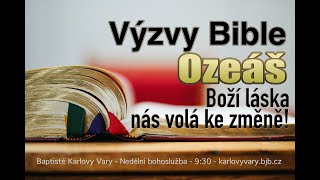 Výzvy Bible
Ozeáš
Boží láska nás volá ke změně!

Baptisté Karlovy Vary - Nedělní bohoslužba - 9:30 - karlovyvary.bjb.cz